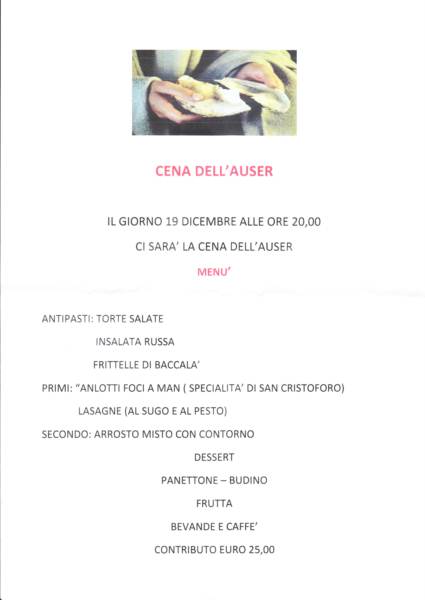 CENA DELL'AUSER

IL GIORNO 19 DICEMBRE ALLE ORE 20,00

CI SARA' LA CENA DELL'AUSER

MENU'

ANTIPASTI: TORTE SALATE

INSALATA RUSSA

FRITTELLE DI BACCALA'

PRIMI: "ANLOTTI FOCI A MAN ( SPECIALITA' DI SAN CRISTOFORO)

LASAGNE (AL SUGO E AL PESTO)

SECONDO: ARROSTO MISTO CON CONTORNO

DESSERT

PANETTONE – BUDINO

FRUTTA

BEVANDE E CAFFE'

CONTRIBUTO EURO 25,00